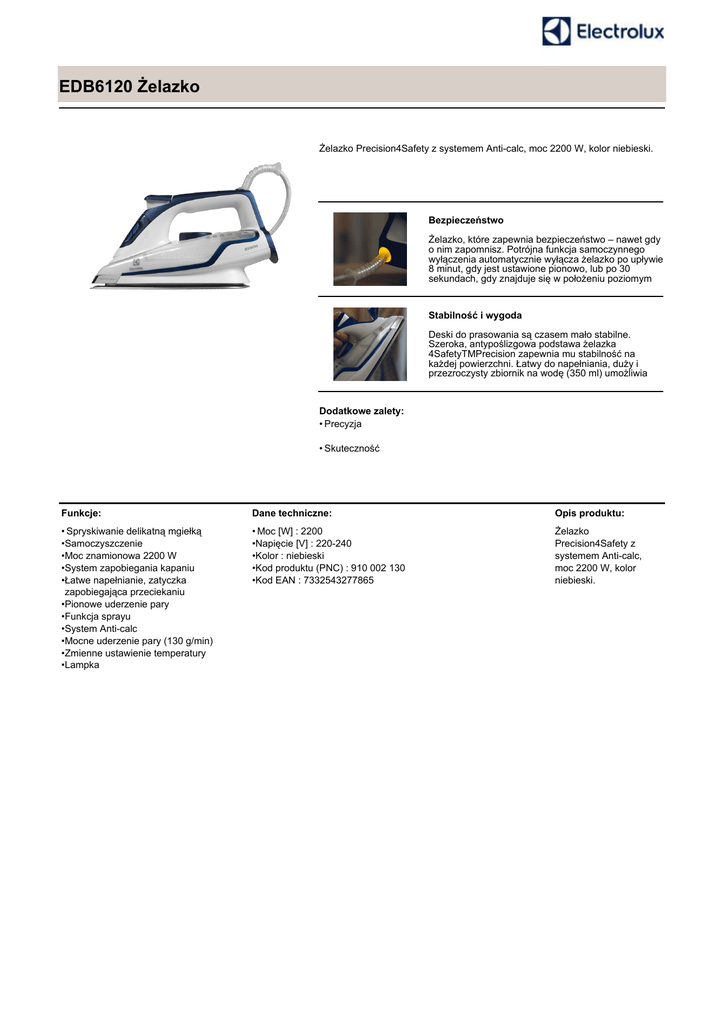 Electrolux

EDB6120 Żelazko

Żelazko Precision4Safety z systemem Anti-calc, moc 2200 W, kolor niebieski.

Bezpieczeństwo

Żelazko, które zapewnia bezpieczeństwo – nawet gdy o nim zapomnisz. Potrójna funkcja samoczynnego wyłączenia automatycznie wyłącza żelazko po upływie 8 minut, gdy jest ustawione pionowo, lub po 30 sekundach, gdy znajduje się w położeniu poziomym

Stabilność i wygoda

Deski do prasowania są czasem mało stabilne. Szeroka, antypoślizgowa podstawa żelazka 4SafetyTMPrecision zapewnia mu stabilność na każdej powierzchni. Łatwy do napełniania, duży i przezroczysty zbiornik na wodę (350 ml) umożliwia

Dodatkowe zalety:
• Precyzja

• Skuteczność

Funkcje:

• Spryskiwanie delikatną mgiełką
•Samoczyszczenie
•Moc znamionowa 2200 W
•System zapobiegania kapaniu
•Łatwe napełnianie, zatyczka zapobiegająca przeciekaniu
•Pionowe uderzenie pary
•Funkcja sprayu
•System Anti-calc
•Mocne uderzenie pary (130 g/min)
•Zmienne ustawienie temperatury
•Lampka

Dane techniczne:

• Moc [W] : 2200
•Napięcie [V] : 220-240
•Kolor : niebieski
•Kod produktu (PNC) : 910 002 130
•Kod EAN : 7332543277865

Opis produktu:

Żelazko Precision4Safety z systemem Anti-calc, moc 2200 W, kolor niebieski.